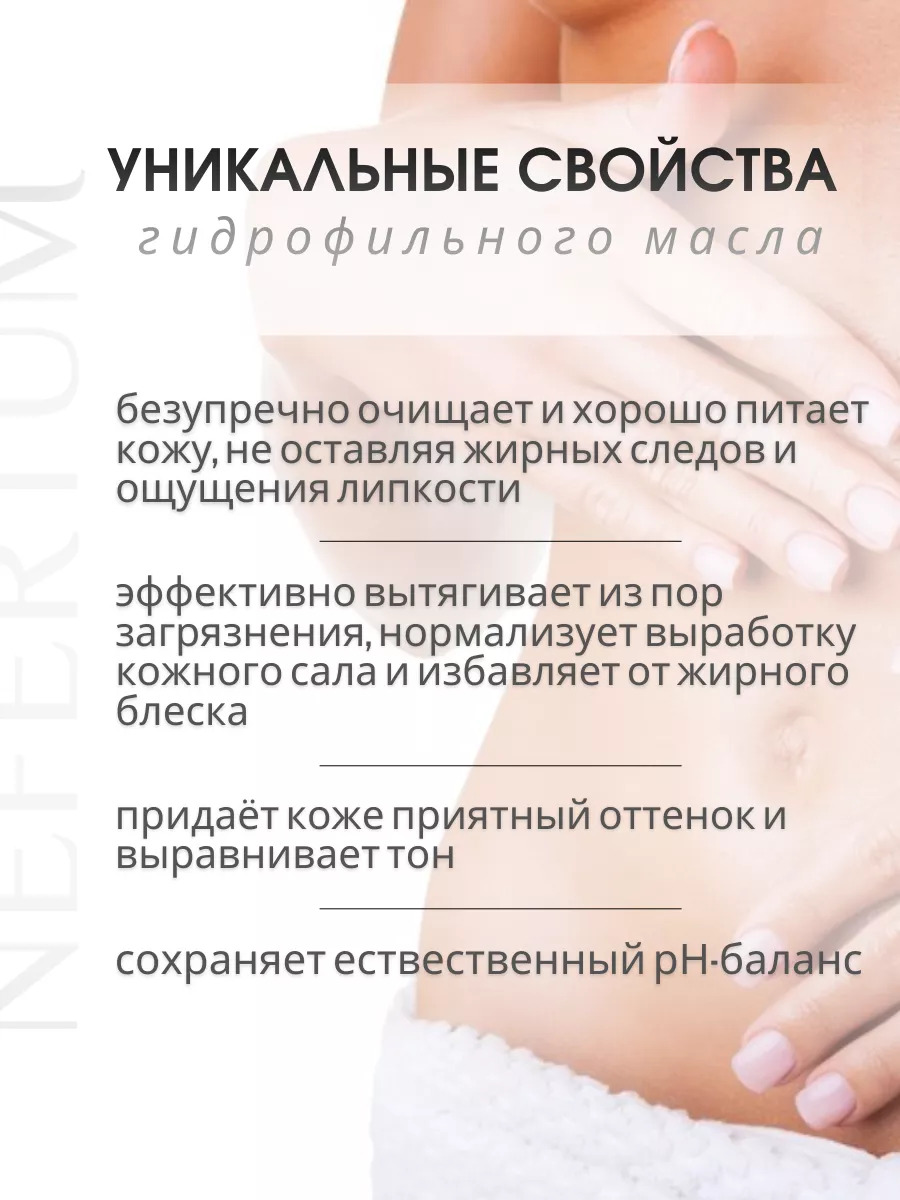 NEFERTUM

УНИКАЛЬНЫЕ СВОЙСТВА
гидрофильного масла

безупречно очищает и хорошо питает кожу, не оставляя жирных следов и ощущения липкости

эффективно вытягивает из пор загрязнения, нормализует выработку кожного сала и избавляет от жирного блеска

придаёт коже приятный оттенок и выравнивает тон

сохраняет ествественный pH-баланс